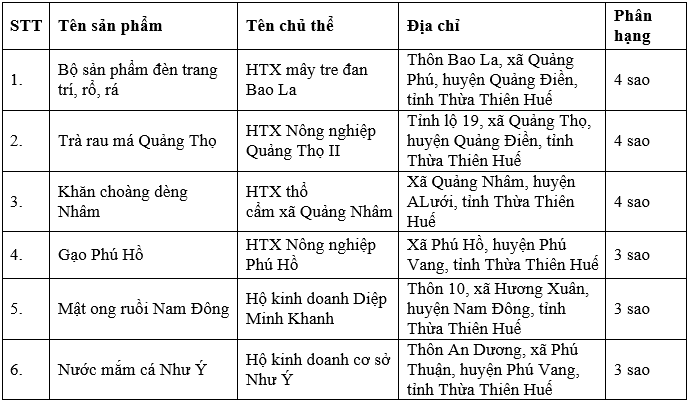 | STT | Tên sản phẩm | Tên chủ thể | Địa chỉ | Phân hạng |
|---|---|---|---|---|
| 1. | Bộ sản phẩm đèn trang trí, rổ, rá | HTX mây tre đan Bao La | Thôn Bao La, xã Quảng Phú, huyện Quảng Điền, tỉnh Thừa Thiên Huế | 4 sao |
| 2. | Trà rau má Quảng Thọ | HTX Nông nghiệp Quảng Thọ II | Tỉnh lộ 19, xã Quảng Thọ, huyện Quảng Điền, tỉnh Thừa Thiên Huế | 4 sao |
| 3. | Khăn choàng dèng Nhâm | HTX thổ cẩm xã Quảng Nhâm | Xã Quảng Nhâm, huyện ALưới, tỉnh Thừa Thiên Huế | 4 sao |
| 4. | Gạo Phú Hồ | HTX Nông nghiệp Phú Hồ | Xã Phú Hồ, huyện Phú Vang, tỉnh Thừa Thiên Huế | 3 sao |
| 5. | Mật ong ruồi Nam Đông | Hộ kinh doanh Diệp Minh Khanh | Thôn 10, xã Hương Xuân, huyện Nam Đông, tỉnh Thừa Thiên Huế | 3 sao |
| 6. | Nước mắm cá Như Ý | Hộ kinh doanh cơ sở Như Ý | Thôn An Dương, xã Phú Thuận, huyện Phú Vang, tỉnh Thừa Thiên Huế | 3 sao |